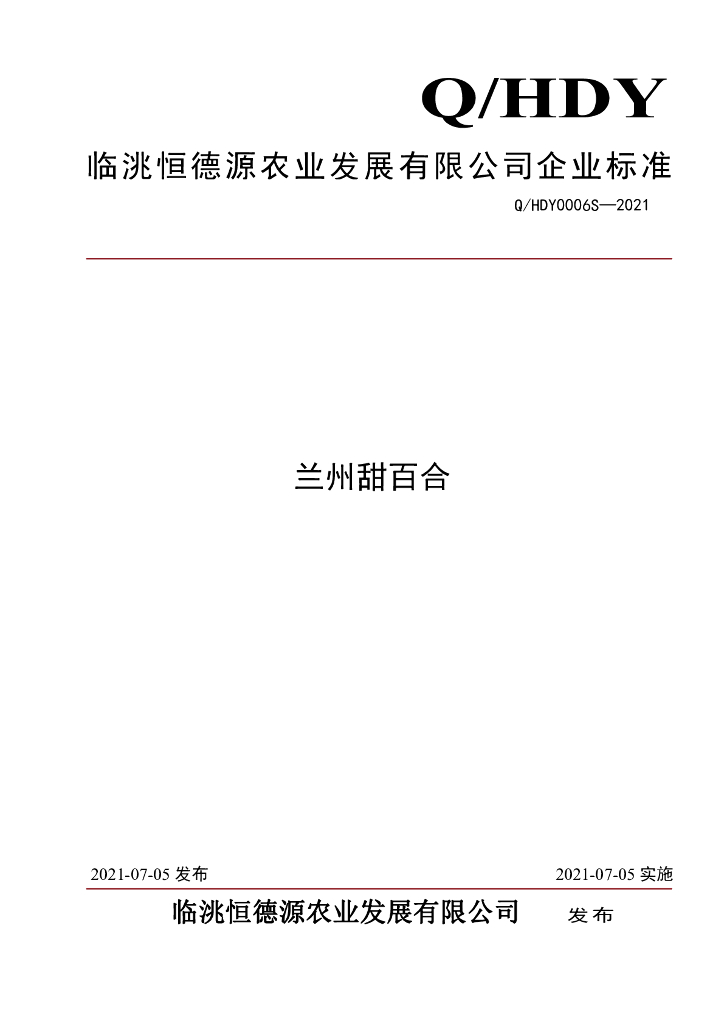 Q/HDY

临洮恒德源农业发展有限公司企业标准

Q/HDY0006S—2021

兰州甜百合

2021-07-05 发布

2021-07-05 实施

临洮恒德源农业发展有限公司 发布